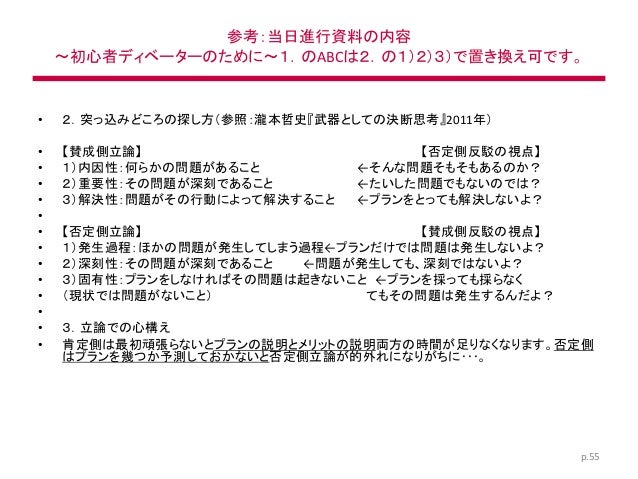 参考：当日進行資料の内容
～初心者ディベーターのために～1．のABCは2．の1）2）3）で置き換え可です。

• 2．突っ込みどころの探し方（参照：瀧本哲史『武器としての決断思考』2011年）

• 【賛成側立論】 【否定側反駁の視点】
• 1）内因性：何らかの問題があること ←そんな問題そもそもあるのか？
• 2）重要性：その問題が深刻であること ←たいした問題でもないのでは？
• 3）解決性：問題がその行動によって解決すること ←プランをとっても解決しないよ？
•
• 【否定側立論】 【賛成側反駁の視点】
• 1）発生過程：ほかの問題が発生してしまう過程←プランだけでは問題は発生しないよ？
• 2）深刻性：その問題が深刻であること ←問題が発生しても、深刻ではないよ？
• 3）固有性：プランをしなければその問題は起きないこと ←プランを採っても採らなく
• （現状では問題がないこと） てもその問題は発生するんだよ？
•
• 3．立論での心構え
• 肯定側は最初頑張らないとプランの説明とメリットの説明両方の時間が足りなくなります。否定側はプランを幾つか予測しておかないと否定側立論が的外れになりがちに･･･。

p.55